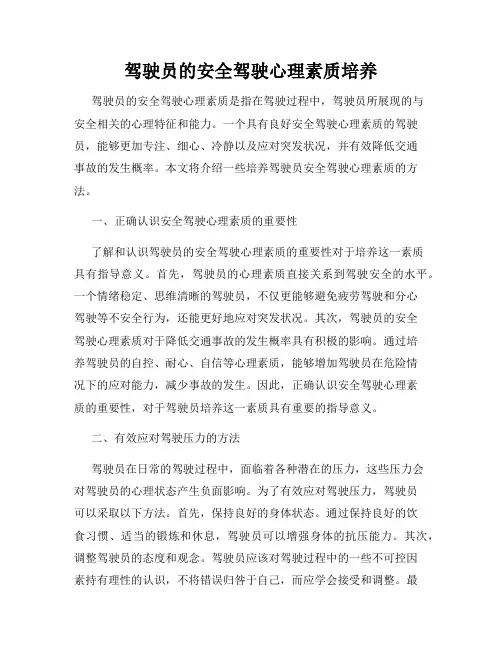 驾驶员的安全驾驶心理素质培养

驾驶员的安全驾驶心理素质是指在驾驶过程中，驾驶员所展现的与安全相关的心理特征和能力。一个具有良好安全驾驶心理素质的驾驶员，能够更加专注、细心、冷静以及应对突发状况，并有效降低交通事故的发生概率。本文将介绍一些培养驾驶员安全驾驶心理素质的方法。

一、正确认识安全驾驶心理素质的重要性

了解和认识驾驶员的安全驾驶心理素质的重要性对于培养这一素质具有指导意义。首先，驾驶员的心理素质直接关系到驾驶安全的水平。一个情绪稳定、思维清晰的驾驶员，不仅更能够避免疲劳驾驶和分心驾驶等不安全行为，还能更好地应对突发状况。其次，驾驶员的安全驾驶心理素质对于降低交通事故的发生概率具有积极的影响。通过培养驾驶员的自控、耐心、自信等心理素质，能够增加驾驶员在危险情况下的应对能力，减少事故的发生。因此，正确认识安全驾驶心理素质的重要性，对于驾驶员培养这一素质具有重要的指导意义。

二、有效应对驾驶压力的方法

驾驶员在日常的驾驶过程中，面临着各种潜在的压力，这些压力会对驾驶员的心理状态产生负面影响。为了有效应对驾驶压力，驾驶员可以采取以下方法。首先，保持良好的身体状态。通过保持良好的饮食习惯、适当的锻炼和休息，驾驶员可以增强身体的抗压能力。其次，调整驾驶员的态度和观念。驾驶员应该对驾驶过程中的一些不可控因素持有理性的认识，不将错误归咎于自己，而应学会接受和调整。最